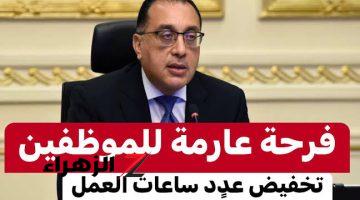 فرحة عارمة للموظفين

الزهراء

تخفيض عدد ساعات العمل